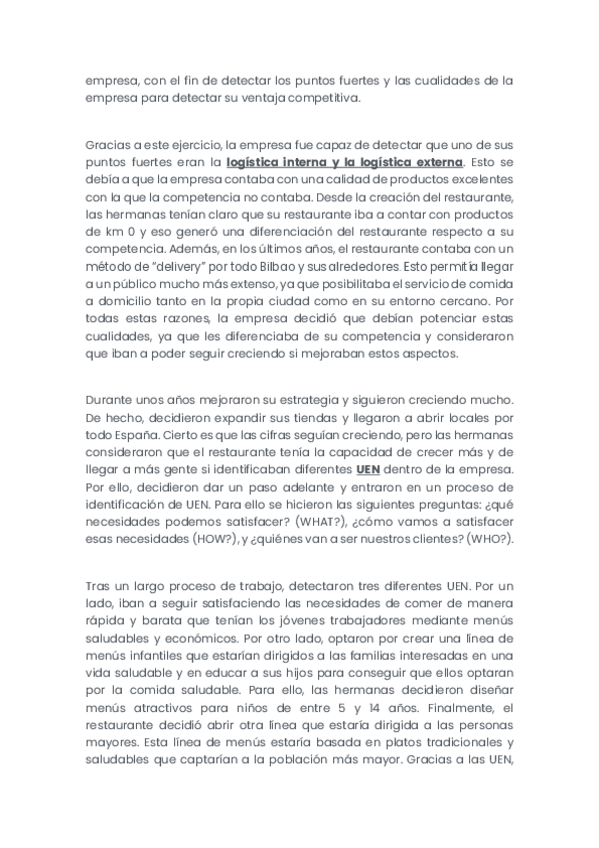 empresa, con el fin de detectar los puntos fuertes y las cualidades de la empresa para detectar su ventaja competitiva.

Gracias a este ejercicio, la empresa fue capaz de detectar que uno de sus puntos fuertes eran la logística interna y la logística externa. Esto se debía a que la empresa contaba con una calidad de productos excelentes con la que la competencia no contaba. Desde la creación del restaurante, las hermanas tenían claro que su restaurante iba a contar con productos de km 0 y eso generó una diferenciación del restaurante respecto a su competencia. Además, en los últimos años, el restaurante contaba con un método de "delivery" por todo Bilbao y sus alrededores. Esto permitía llegar a un público mucho más extenso, ya que posibilitaba el servicio de comida a domicilio tanto en la propia ciudad como en su entorno cercano. Por todas estas razones, la empresa decidió que debían potenciar estas cualidades, ya que les diferenciaba de su competencia y consideraron que iban a poder seguir creciendo si mejoraban estos aspectos.

Durante unos años mejoraron su estrategia y siguieron creciendo mucho. De hecho, decidieron expandir sus tiendas y llegaron a abrir locales por todo España. Cierto es que las cifras seguían creciendo, pero las hermanas consideraron que el restaurante tenía la capacidad de crecer más y de llegar a más gente si identificaban diferentes UEN dentro de la empresa. Por ello, decidieron dar un paso adelante y entraron en un proceso de identificación de UEN. Para ello se hicieron las siguientes preguntas: ¿qué necesidades podemos satisfacer? (WHAT?), ¿cómo vamos a satisfacer esas necesidades (HOW?), y ¿quiénes van a ser nuestros clientes? (WHO?).

Tras un largo proceso de trabajo, detectaron tres diferentes UEN. Por un lado, iban a seguir satisfaciendo las necesidades de comer de manera rápida y barata que tenían los jóvenes trabajadores mediante menús saludables y económicos. Por otro lado, optaron por crear una línea de menús infantiles que estarían dirigidos a las familias interesadas en una vida saludable y en educar a sus hijos para conseguir que ellos optaran por la comida saludable. Para ello, las hermanas decidieron diseñar menús atractivos para niños de entre 5 y 14 años. Finalmente, el restaurante decidió abrir otra línea que estaría dirigida a las personas mayores. Esta línea de menús estaría basada en platos tradicionales y saludables que captarían a la población más mayor. Gracias a las UEN,